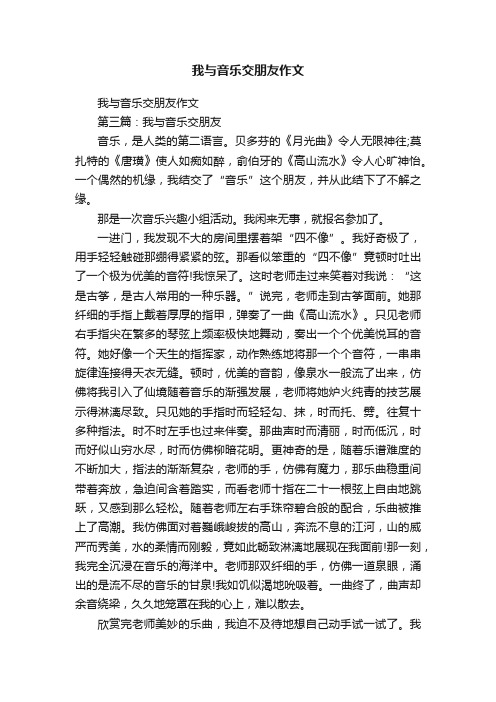 我与音乐交朋友作文

我与音乐交朋友作文

第三篇：我与音乐交朋友

音乐，是人类的第二语言。贝多芬的《月光曲》令人无限神往;莫扎特的《唐璜》使人如痴如醉，俞伯牙的《高山流水》令人心旷神怡。一个偶然的机缘，我结交了“音乐”这个朋友，并从此结下了不解之缘。

那是一次音乐兴趣小组活动。我闲来无事，就报名参加了。

一进门，我发现不大的房间里摆着架“四不像”。我好奇极了，用手轻轻触碰那绷得紧紧的弦。那看似笨重的“四不像”竟顿时吐出了一个极为优美的音符!我惊呆了。这时老师走过来笑着对我说：“这是古筝，是古人常用的一种乐器。”说完，老师走到古筝面前。她那纤细的手指上戴着厚厚的指甲，弹奏了一曲《高山流水》。只见老师右手指尖在繁多的琴弦上频率极快地舞动，奏出一个个优美悦耳的音符。她好像一个天生的指挥家，动作熟练地将那一个个音符，一串串旋律连接得天衣无缝。顿时，优美的音韵，像泉水一般流了出来，仿佛将我引入了仙境随着音乐的渐强发展，老师将她炉火纯青的技艺展示得淋漓尽致。只见她的手指时而轻轻勾、抹，时而托、劈。往复十多种指法。时不时左手也过来伴奏。那曲声时而清丽，时而低沉，时而好似山穷水尽，时而仿佛柳暗花明。更神奇的是，随着乐谱难度的不断加大，指法的渐渐复杂，老师的手，仿佛有魔力，那乐曲稳重间带着奔放，急迫间含着踏实，而看老师十指在二十一根弦上自由地跳跃，又感到那么轻松。随着老师左右手珠帘碧合般的配合，乐曲被推上了高潮。我仿佛面对着巍峨峻拔的高山，奔流不息的江河，山的威严而秀美，水的柔情而刚毅，竟如此畅致淋漓地展现在我面前!那一刻，我完全沉浸在音乐的海洋中。老师那双纤细的手，仿佛一道泉眼，涌出的是流不尽的音乐的甘泉!我如饥似渴地吮吸着。一曲终了，曲声却余音绕梁，久久地笼罩在我的心上，难以散去。

欣赏完老师美妙的乐曲，我迫不及待地想自己动手试一试了。我